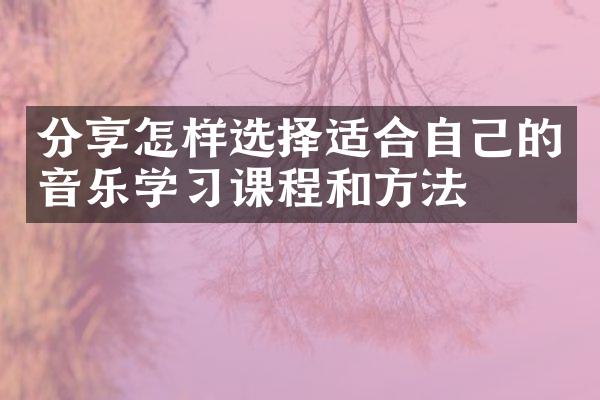 分享怎样选择适合自己的音乐学习课程和方法